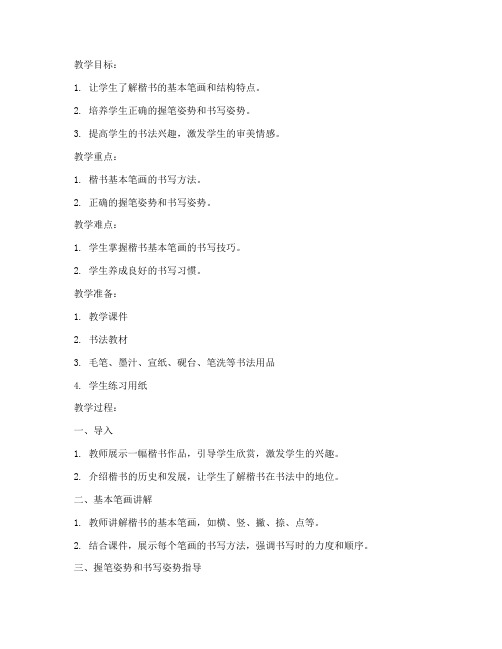 教学目标：

1. 让学生了解楷书的基本笔画和结构特点。

2. 培养学生正确的握笔姿势和书写姿势。

3. 提高学生的书法兴趣，激发学生的审美情感。

教学重点：

1. 楷书基本笔画的书写方法。

2. 正确的握笔姿势和书写姿势。

教学难点：

1. 学生掌握楷书基本笔画的书写技巧。

2. 学生养成良好的书写习惯。

教学准备：

1. 教学课件

2. 书法教材

3. 毛笔、墨汁、宣纸、砚台、笔洗等书法用品

4. 学生练习用纸

教学过程：

一、导入

1. 教师展示一幅楷书作品，引导学生欣赏，激发学生的兴趣。

2. 介绍楷书的历史和发展，让学生了解楷书在书法中的地位。

二、基本笔画讲解

1. 教师讲解楷书的基本笔画，如横、竖、撇、捺、点等。

2. 结合课件，展示每个笔画的书写方法，强调书写时的力度和顺序。

三、握笔姿势和书写姿势指导